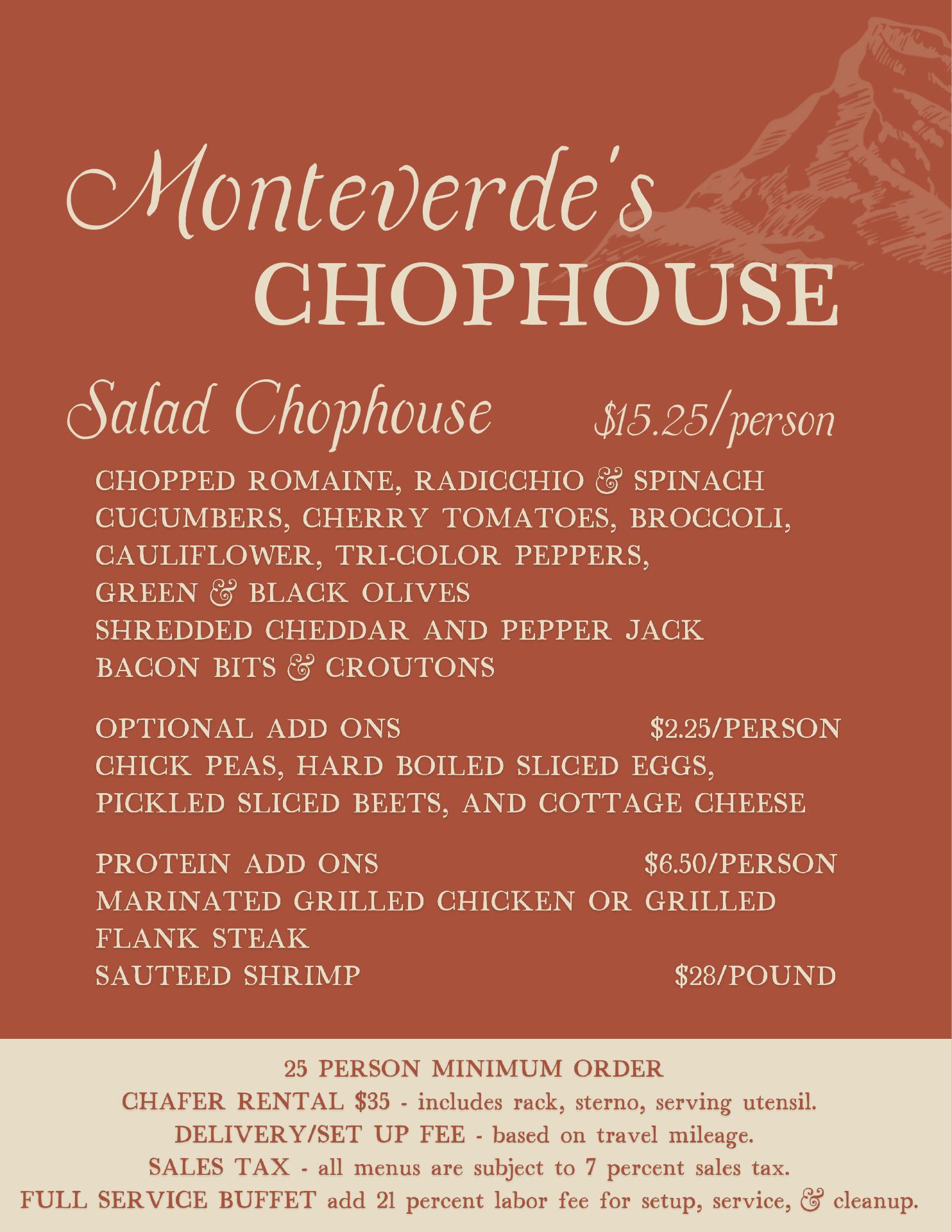 Monteverde's
CHOPHOUSE

Salad Chophouse $15.25/person

CHOPPED ROMAINE, RADICCHIO & SPINACH
CUCUMBERS, CHERRY TOMATOES, BROCCOLI, CAULIFLOWER, TRI-COLOR PEPPERS,
GREEN & BLACK OLIVES
SHREDDED CHEDDAR AND PEPPER JACK
BACON BITS & CROUTONS

OPTIONAL ADD ONS $2.25/PERSON
CHICK PEAS, HARD BOILED SLICED EGGS, PICKLED SLICED BEETS, AND COTTAGE CHEESE

PROTEIN ADD ONS $6.50/PERSON
MARINATED GRILLED CHICKEN OR GRILLED FLANK STEAK
SAUTEED SHRIMP $28/POUND

25 PERSON MINIMUM ORDER
CHAFER RENTAL $35 - includes rack, sterno, serving utensil.
DELIVERY/SET UP FEE - based on travel mileage.
SALES TAX - all menus are subject to 7 percent sales tax.
FULL SERVICE BUFFET add 21 percent labor fee for setup, service, & cleanup.